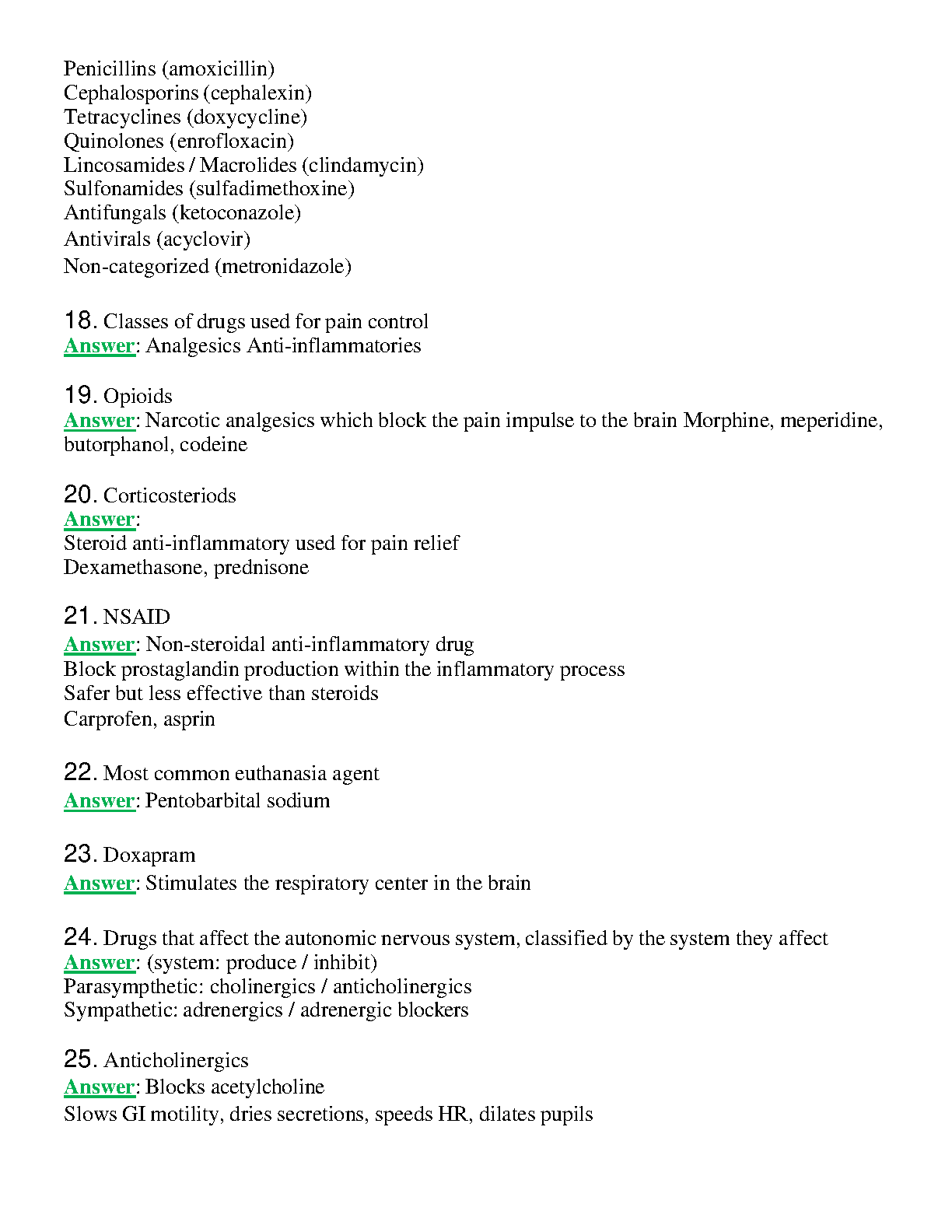 Penicillins (amoxicillin)
Cephalosporins (cephalexin)
Tetracyclines (doxycycline)
Quinolones (enrofloxacin)
Lincosamides / Macrolides (clindamycin)
Sulfonamides (sulfadimethoxine)
Antifungals (ketoconazole)
Antivirals (acyclovir)
Non-categorized (metronidazole)

18. Classes of drugs used for pain control
Answer: Analgesics Anti-inflammatories

19. Opioids
Answer: Narcotic analgesics which block the pain impulse to the brain Morphine, meperidine, butorphanol, codeine

20. Corticosteriods
Answer:
Steroid anti-inflammatory used for pain relief
Dexamethasone, prednisone

21. NSAID
Answer: Non-steroidal anti-inflammatory drug
Block prostaglandin production within the inflammatory process
Safer but less effective than steroids
Carprofen, asprin

22. Most common euthanasia agent
Answer: Pentobarbital sodium

23. Doxapram
Answer: Stimulates the respiratory center in the brain

24. Drugs that affect the autonomic nervous system, classified by the system they affect
Answer: (system: produce / inhibit)
Parasympthetic: cholinergics / anticholinergics
Sympathetic: adrenergics / adrenergic blockers

25. Anticholinergics
Answer: Blocks acetylcholine
Slows GI motility, dries secretions, speeds HR, dilates pupils